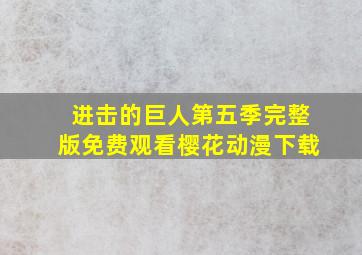 进击的巨人第五季完整版免费观看樱花动漫下载